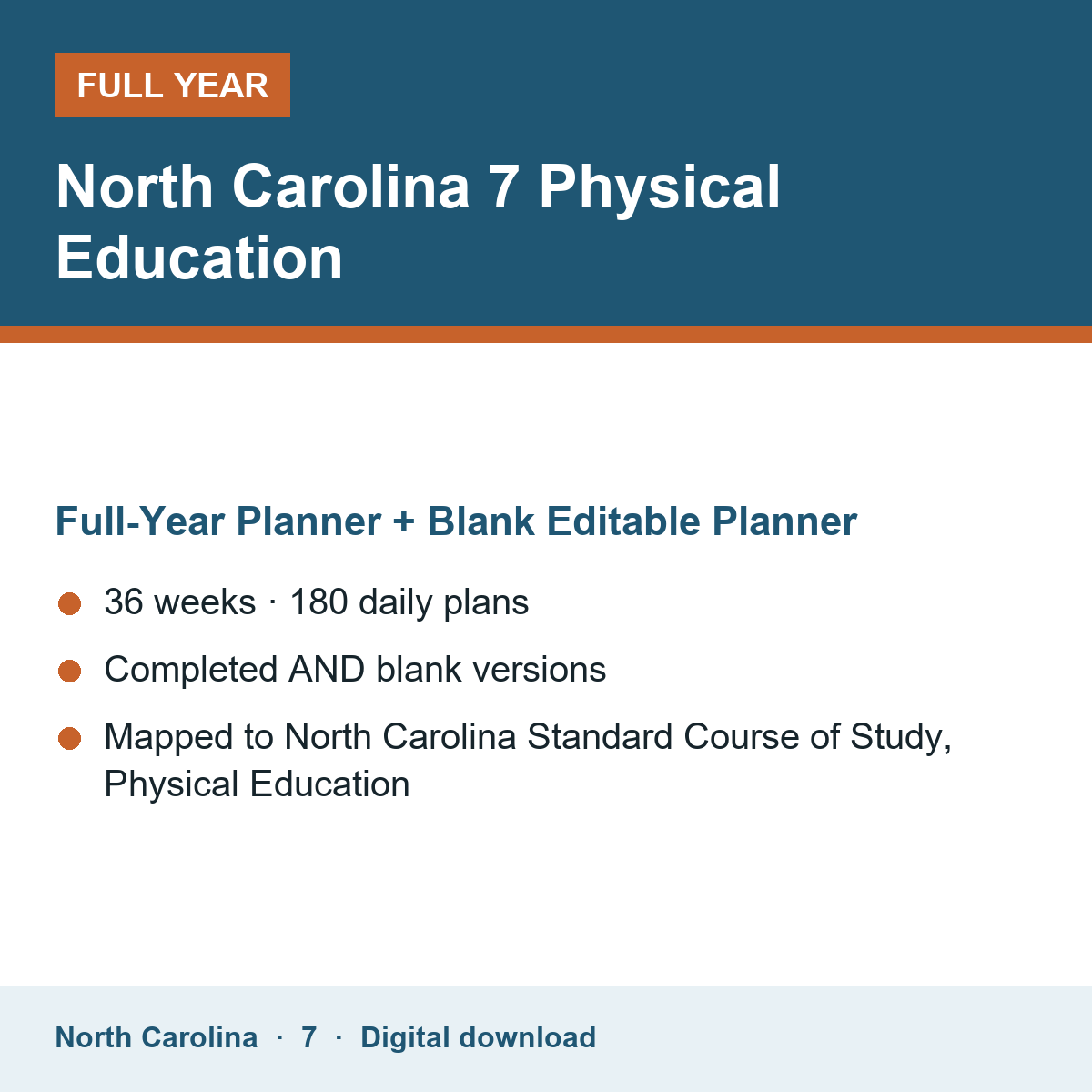 FULL YEAR

North Carolina 7 Physical Education

Full-Year Planner + Blank Editable Planner

• 36 weeks · 180 daily plans
• Completed AND blank versions
• Mapped to North Carolina Standard Course of Study, Physical Education

North Carolina · 7 · Digital download